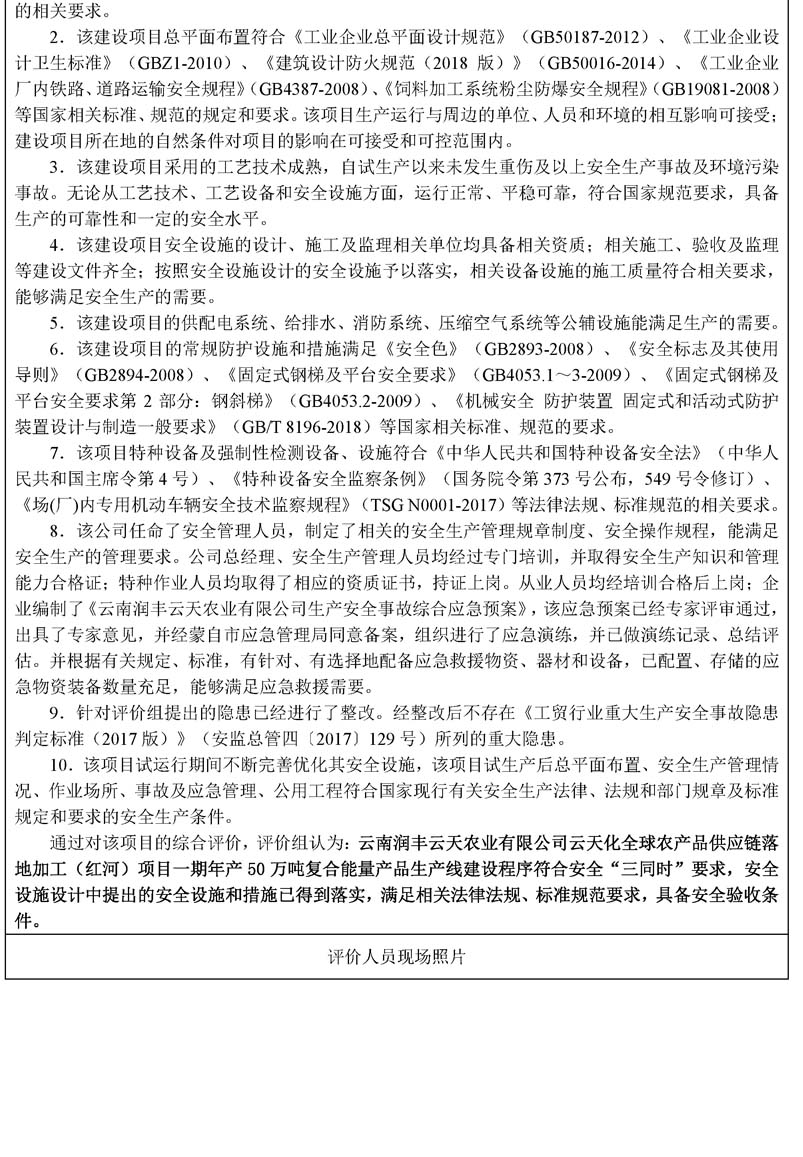 的相关要求。

2．该建设项目总平面布置符合《工业企业总平面设计规范》（GB50187-2012）、《工业企业设计卫生标准》（GBZ1-2010）、《建筑设计防火规范（2018 版）》（GB50016-2014）、《工业企业厂内铁路、道路运输安全规程》（GB4387-2008）、《饲料加工系统粉尘防爆安全规程》（GB19081-2008）等国家相关标准、规范的规定和要求。该项目生产运行与周边的单位、人员和环境的相互影响可接受；建设项目所在地的自然条件对项目的影响在可接受和可控范围内。

3．该建设项目采用的工艺技术成熟，自试生产以来未发生重伤及以上安全生产事故及环境污染事故。无论从工艺技术、工艺设备和安全设施方面，运行正常、平稳可靠，符合国家规范要求，具备生产的可靠性和一定的安全水平。

4．该建设项目安全设施的设计、施工及监理相关单位均具备相关资质；相关施工、验收及监理等建设文件齐全；按照安全设施设计的安全设施予以落实，相关设备设施的施工质量符合相关要求，能够满足安全生产的需要。

5．该建设项目的供配电系统、给排水、消防系统、压缩空气系统等公辅设施能满足生产的需要。

6．该建设项目的常规防护设施和措施满足《安全色》（GB2893-2008）、《安全标志及其使用导则》（GB2894-2008）、《固定式钢梯及平台安全要求》（GB4053.1～3-2009）、《固定式钢梯及平台安全要求第 2 部分：钢斜梯》（GB4053.2-2009）、《机械安全 防护装置 固定式和活动式防护装置设计与制造一般要求》（GB/T 8196-2018）等国家相关标准、规范的要求。

7．该项目特种设备及强制性检测设备、设施符合《中华人民共和国特种设备安全法》（中华人民共和国主席令第 4 号）、《特种设备安全监察条例》（国务院令第 373 号公布，549 号令修订）、《场(厂)内专用机动车辆安全技术监察规程》（TSG N0001-2017）等法律法规、标准规范的相关要求。

8．该公司任命了安全管理人员，制定了相关的安全生产管理规章制度、安全操作规程，能满足安全生产的管理要求。公司总经理、安全生产管理人员均经过专门培训，并取得安全生产知识和管理能力合格证；特种作业人员均取得了相应的资质证书，持证上岗。从业人员均经培训合格后上岗；企业编制了《云南润丰云天农业有限公司生产安全事故综合应急预案》，该应急预案已经专家评审通过，出具了专家意见，并经蒙自市应急管理局同意备案，组织进行了应急演练，并已做演练记录、总结评估。并根据有关规定、标准，有针对、有选择地配备应急救援物资、器材和设备，已配置、存储的应急物资装备数量充足，能够满足应急救援需要。

9．针对评价组提出的隐患已经进行了整改。经整改后不存在《工贸行业重大生产安全事故隐患判定标准（2017 版）》（安监总管四〔2017〕129 号）所列的重大隐患。

10．该项目试运行期间不断完善优化其安全设施，该项目试生产后总平面布置、安全生产管理情况、作业场所、事故及应急管理、公用工程符合国家现行有关安全生产法律、法规和部门规章及标准规定和要求的安全生产条件。

通过对该项目的综合评价，评价组认为：云南润丰云天农业有限公司云天化全球农产品供应链落地加工（红河）项目一期年产 50 万吨复合能量产品生产线建设程序符合安全“三同时”要求，安全设施设计中提出的安全设施和措施已得到落实，满足相关法律法规、标准规范要求，具备安全验收条件。

评价人员现场照片